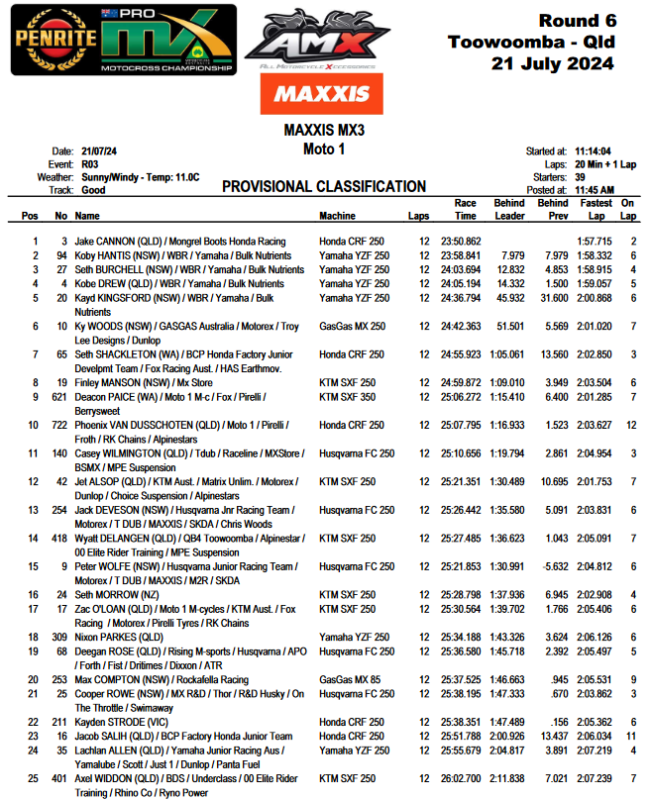 PENRITE PRO MX MOTOCROSS CHAMPIONSHIP

AMX All Motorcycle Xccessories

MAXXIS

Round 6
Toowoomba - Qld
21 July 2024

MAXXIS MX3
Moto 1

Date: 21/07/24
Event: R03
Weather: Sunny/Windy - Temp: 11.0C
Track: Good

PROVISIONAL CLASSIFICATION

Started at: 11:14:04
Laps: 20 Min + 1 Lap
Starters: 39
Posted at: 11:45 AM

| Pos | No | Name | Machine | Laps | Race Time | Behind Leader | Behind Prev | Fastest Lap | On Lap |
|---|---|---|---|---|---|---|---|---|---|
| 1 | 3 | Jake CANNON (QLD) / Mongrel Boots Honda Racing | Honda CRF 250 | 12 | 23:50.862 | | | 1:57.715 | 2 |
| 2 | 94 | Koby HANTIS (NSW) / WBR / Yamaha / Bulk Nutrients | Yamaha YZF 250 | 12 | 23:58.841 | 7.979 | 7.979 | 1:58.332 | 6 |
| 3 | 27 | Seth BURCHELL (NSW) / WBR / Yamaha / Bulk Nutrients | Yamaha YZF 250 | 12 | 24:03.694 | 12.832 | 4.853 | 1:58.915 | 4 |
| 4 | 4 | Kobe DREW (QLD) / WBR / Yamaha / Bulk Nutrients | Yamaha YZF 250 | 12 | 24:05.194 | 14.332 | 1.500 | 1:59.057 | 5 |
| 5 | 20 | Kayd KINGSFORD (NSW) / WBR / Yamaha / Bulk Nutrients | Yamaha YZF 250 | 12 | 24:36.794 | 45.932 | 31.600 | 2:00.868 | 6 |
| 6 | 10 | Ky WOODS (NSW) / GASGAS Australia / Motorex / Troy Lee Designs / Dunlop | GasGas MX 250 | 12 | 24:42.363 | 51.501 | 5.569 | 2:01.020 | 7 |
| 7 | 65 | Seth SHACKLETON (WA) / BCP Honda Factory Junior Develpmt Team / Fox Racing Aust. / HAS Earthmov. | Honda CRF 250 | 12 | 24:55.923 | 1:05.061 | 13.560 | 2:02.850 | 3 |
| 8 | 19 | Finley MANSON (NSW) / Mx Store | KTM SXF 250 | 12 | 24:59.872 | 1:09.010 | 3.949 | 2:03.504 | 6 |
| 9 | 621 | Deacon PAICE (WA) / Moto 1 M-c / Fox / Pirelli / Berrysweet | KTM SXF 350 | 12 | 25:06.272 | 1:15.410 | 6.400 | 2:01.285 | 7 |
| 10 | 722 | Phoenix VAN DUSSCHOTEN (QLD) / Moto 1 / Pirelli / Froth / RK Chains / Alpinestars | Honda CRF 250 | 12 | 25:07.795 | 1:16.933 | 1.523 | 2:03.627 | 12 |
| 11 | 140 | Casey WILMINGTON (QLD) / Tdub / Raceline / MXStore / BSMX / MPE Suspension | Husqvarna FC 250 | 12 | 25:10.656 | 1:19.794 | 2.861 | 2:04.954 | 3 |
| 12 | 42 | Jet ALSOP (QLD) / KTM Aust. / Matrix Unlim. / Motorex / Dunlop / Choice Suspension / Alpinestars | KTM SXF 250 | 12 | 25:21.351 | 1:30.489 | 10.695 | 2:01.753 | 7 |
| 13 | 254 | Jack DEVESON (NSW) / Husqvarna Jnr Racing Team / Motorex / T DUB / MAXXIS / SKDA / Chris Woods | Husqvarna FC 250 | 12 | 25:26.442 | 1:35.580 | 5.091 | 2:03.831 | 6 |
| 14 | 418 | Wyatt DELANGEN (QLD) / QB4 Toowoomba / Alpinestar / 00 Elite Rider Training / MPE Suspension | KTM SXF 250 | 12 | 25:27.485 | 1:36.623 | 1.043 | 2:05.091 | 7 |
| 15 | 9 | Peter WOLFE (NSW) / Husqvarna Junior Racing Team / Motorex / T DUB / MAXXIS / M2R / SKDA | Husqvarna FC 250 | 12 | 25:21.853 | 1:30.991 | -5.632 | 2:04.812 | 6 |
| 16 | 24 | Seth MORROW (NZ) | KTM SXF 250 | 12 | 25:28.798 | 1:37.936 | 6.945 | 2:02.908 | 4 |
| 17 | 17 | Zac O'LOAN (QLD) / Moto 1 M-cycles / KTM Aust. / Fox Racing / Motorex / Pirelli Tyres / RK Chains | KTM SXF 250 | 12 | 25:30.564 | 1:39.702 | 1.766 | 2:05.406 | 6 |
| 18 | 309 | Nixon PARKES (QLD) | Yamaha YZF 250 | 12 | 25:34.188 | 1:43.326 | 3.624 | 2:06.126 | 6 |
| 19 | 68 | Deegan ROSE (QLD) / Rising M-sports / Husqvarna / APO / Forth / Fist / Dritimes / Dixxon / ATR | Husqvarna FC 250 | 12 | 25:36.580 | 1:45.718 | 2.392 | 2:05.497 | 5 |
| 20 | 253 | Max COMPTON (NSW) / Rockafella Racing | GasGas MX 85 | 12 | 25:37.525 | 1:46.663 | .945 | 2:05.531 | 9 |
| 21 | 25 | Cooper ROWE (NSW) / MX R&D / Thor / R&D Husky / On The Throttle / Swimaway | Husqvarna FC 250 | 12 | 25:38.195 | 1:47.333 | .670 | 2:03.862 | 3 |
| 22 | 211 | Kayden STRODE (VIC) | Honda CRF 250 | 12 | 25:38.351 | 1:47.489 | .156 | 2:05.362 | 6 |
| 23 | 16 | Jacob SALIH (QLD) / BCP Factory Honda Junior Team | Honda CRF 250 | 12 | 25:51.788 | 2:00.926 | 13.437 | 2:06.034 | 11 |
| 24 | 35 | Lachlan ALLEN (QLD) / Yamaha Junior Racing Aus / Yamalube / Scott / Just 1 / Dunlop / Panta Fuel | Yamaha YZF 250 | 12 | 25:55.679 | 2:04.817 | 3.891 | 2:07.219 | 4 |
| 25 | 401 | Axel WIDDON (QLD) / BDS / Underclass / 00 Elite Rider Training / Rhino Co / Ryno Power | KTM SXF 250 | 12 | 26:02.700 | 2:11.838 | 7.021 | 2:07.239 | 7 |